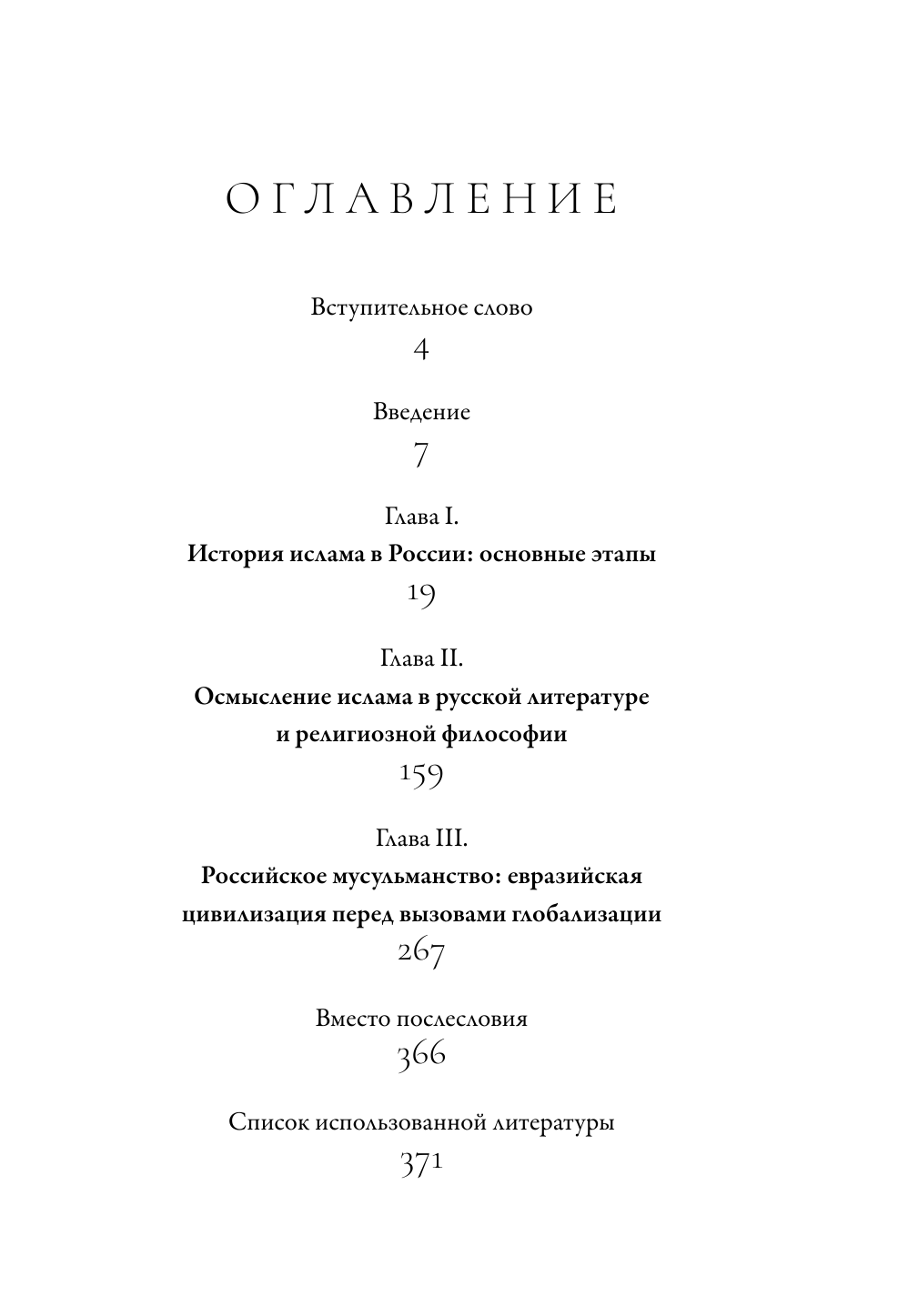 ОГЛАВЛЕНИЕ

Вступительное слово
4

Введение
7

Глава I.
История ислама в России: основные этапы
19

Глава II.
Осмысление ислама в русской литературе и религиозной философии
159

Глава III.
Российское мусульманство: евразийская цивилизация перед вызовами глобализации
267

Вместо послесловия
366

Список использованной литературы
371